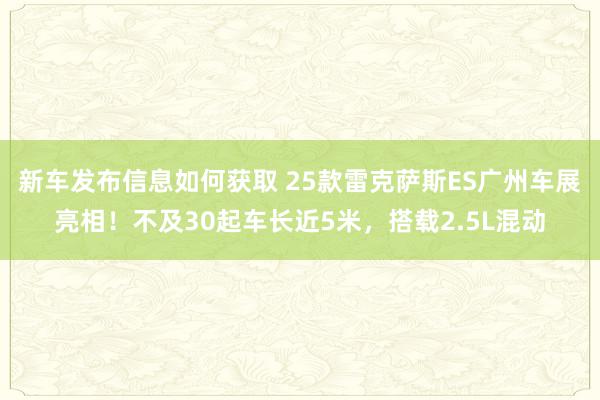 新车发布信息如何获取 25款雷克萨斯ES广州车展亮相！不及30起车长近5米，搭载2.5L混动